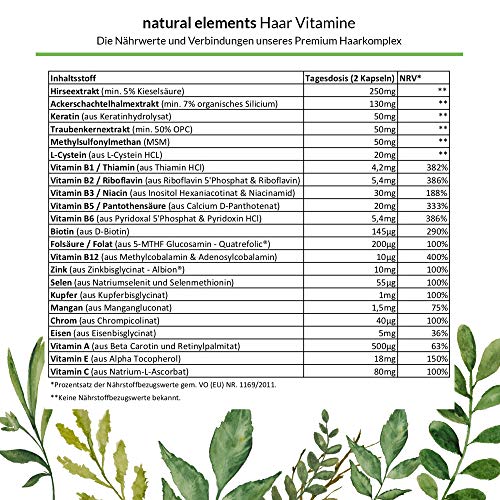 natural elements Haar Vitamine

Die Nährwerte und Verbindungen unseres Premium Haarkomplex

| Inhaltsstoff | Tagesdosis (2 Kapseln) | NRV* |
|---|---|---|
| Hirseextrakt (min. 5% Kieselsäure) | 250mg | ** |
| Ackerschachtelhalmextrakt (min. 7% organisches Silicium) | 130mg | ** |
| Keratin (aus Keratinhydrolysat) | 50mg | ** |
| Traubenkernextrakt (min. 50% OPC) | 50mg | ** |
| Methylsulfonylmethan (MSM) | 50mg | ** |
| L-Cystein (aus L-Cystein HCL) | 20mg | ** |
| Vitamin B1 / Thiamin (aus Thiamin HCl) | 4,2mg | 382% |
| Vitamin B2 / Riboflavin (aus Riboflavin 5'Phosphat & Riboflavin) | 5,4mg | 386% |
| Vitamin B3 / Niacin (aus Inositol Hexaniacotinat & Niacinamid) | 30mg | 188% |
| Vitamin B5 / Pantothensäure (aus Calcium D-Panthotenat) | 20mg | 333% |
| Vitamin B6 (aus Pyridoxal 5'Phosphat & Pyridoxin HCl) | 5,4mg | 386% |
| Biotin (aus D-Biotin) | 145µg | 290% |
| Folsäure / Folat (aus 5-MTHF Glucosamin - Quatrefolic®) | 200µg | 100% |
| Vitamin B12 (aus Methylcobalamin & Adenosylcobalamin) | 10µg | 400% |
| Zink (aus Zinkbisglycinat - Albion®) | 10mg | 100% |
| Selen (aus Natriumselenit und Selenmethionin) | 55µg | 100% |
| Kupfer (aus Kupferbisglycinat) | 1mg | 100% |
| Mangan (aus Mangangluconat) | 1,5mg | 75% |
| Chrom (aus Chrompicolinat) | 40µg | 100% |
| Eisen (aus Eisenbisglycinat) | 5mg | 36% |
| Vitamin A (aus Beta Carotin und Retinylpalmitat) | 500µg | 63% |
| Vitamin E (aus Alpha Tocopherol) | 18mg | 150% |
| Vitamin C (aus Natrium-L-Ascorbat) | 80mg | 100% |

*Prozentsatz der Nährstoffbezugswerte gem. VO (EU) NR. 1169/2011.

**Keine Nährstoffbezugswerte bekannt.